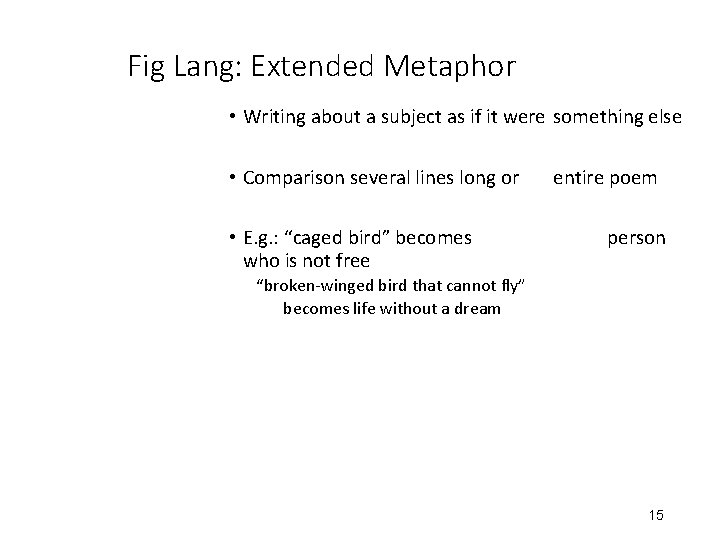 Fig Lang: Extended Metaphor

• Writing about a subject as if it were something else

• Comparison several lines long or entire poem

• E.g.: "caged bird" becomes person who is not free

"broken-winged bird that cannot fly" becomes life without a dream

15